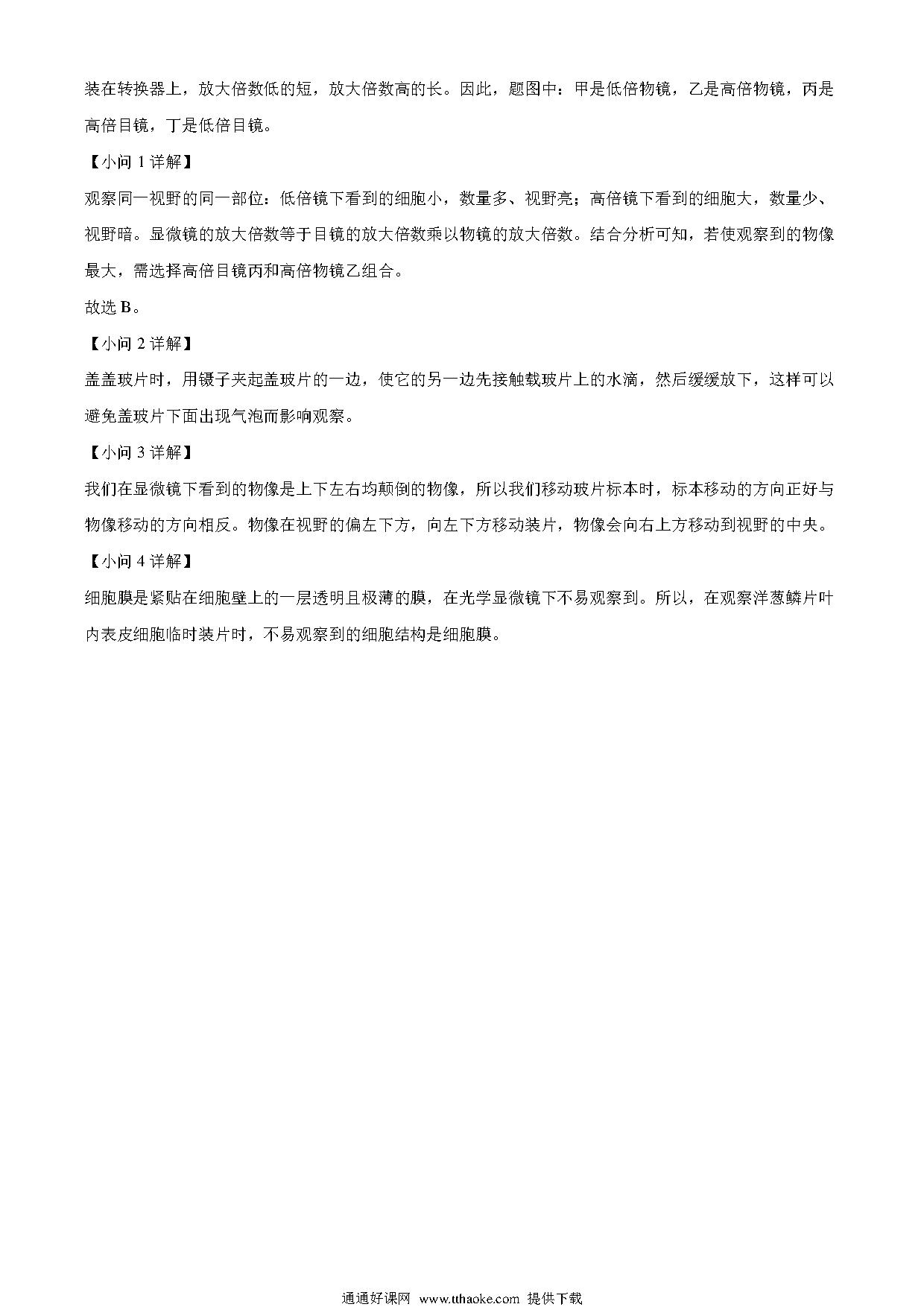 装在转换器上，放大倍数低的短，放大倍数高的长。因此，题图中：甲是低倍物镜，乙是高倍物镜，丙是高倍目镜，丁是低倍目镜。

【小问 1 详解】

观察同一视野的同一部位：低倍镜下看到的细胞小，数量多、视野亮；高倍镜下看到的细胞大，数量少、视野暗。显微镜的放大倍数等于目镜的放大倍数乘以物镜的放大倍数。结合分析可知，若使观察到的物像最大，需选择高倍目镜丙和高倍物镜乙组合。

故选 B。

【小问 2 详解】

盖盖玻片时，用镊子夹起盖玻片的一边，使它的另一边先接触载玻片上的水滴，然后缓缓放下，这样可以避免盖玻片下面出现气泡而影响观察。

【小问 3 详解】

我们在显微镜下看到的物像是上下左右均颠倒的物像，所以我们移动玻片标本时，标本移动的方向正好与物像移动的方向相反。物像在视野的偏左下方，向左下方移动装片，物像会向右上方移动到视野的中央。

【小问 4 详解】

细胞膜是紧贴在细胞壁上的一层透明且极薄的膜，在光学显微镜下不易观察到。所以，在观察洋葱鳞片叶内表皮细胞临时装片时，不易观察到的细胞结构是细胞膜。

通通好课网 www.tthaoke.com 提供下载